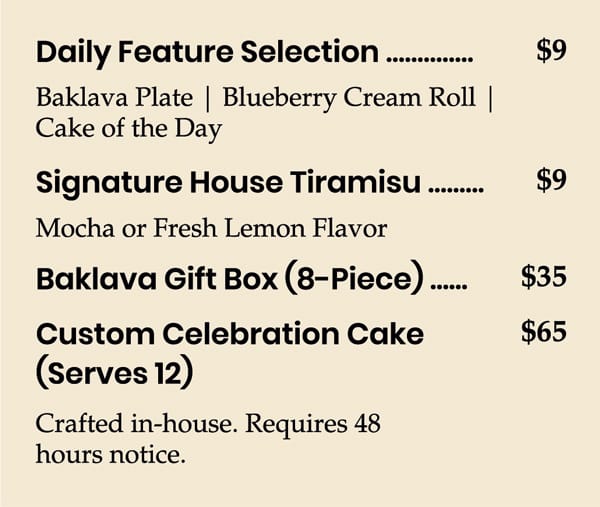 Daily Feature Selection $9

Baklava Plate | Blueberry Cream Roll | Cake of the Day

Signature House Tiramisu $9

Mocha or Fresh Lemon Flavor

Baklava Gift Box (8-Piece) $35

Custom Celebration Cake (Serves 12) $65

Crafted in-house. Requires 48 hours notice.